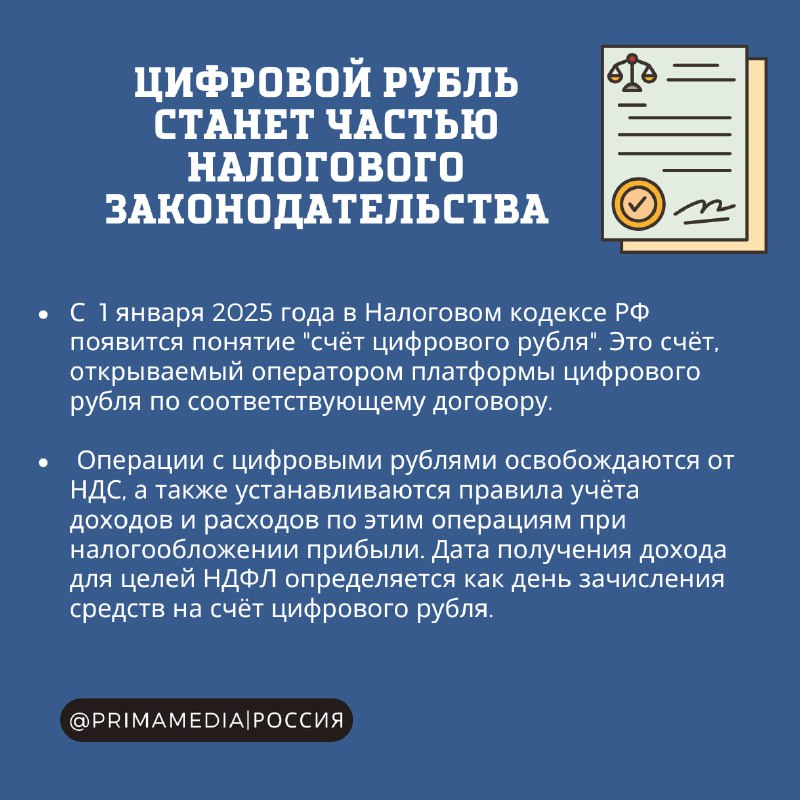 ЦИФРОВОЙ РУБЛЬ СТАНЕТ ЧАСТЬЮ НАЛОГОВОГО ЗАКОНОДАТЕЛЬСТВА

• С 1 января 2025 года в Налоговом кодексе РФ появится понятие "счёт цифрового рубля". Это счёт, открываемый оператором платформы цифрового рубля по соответствующему договору.

• Операции с цифровыми рублями освобождаются от НДС, а также устанавливаются правила учёта доходов и расходов по этим операциям при налогообложении прибыли. Дата получения дохода для целей НДФЛ определяется как день зачисления средств на счёт цифрового рубля.

@PRIMAMEDIA|РОССИЯ